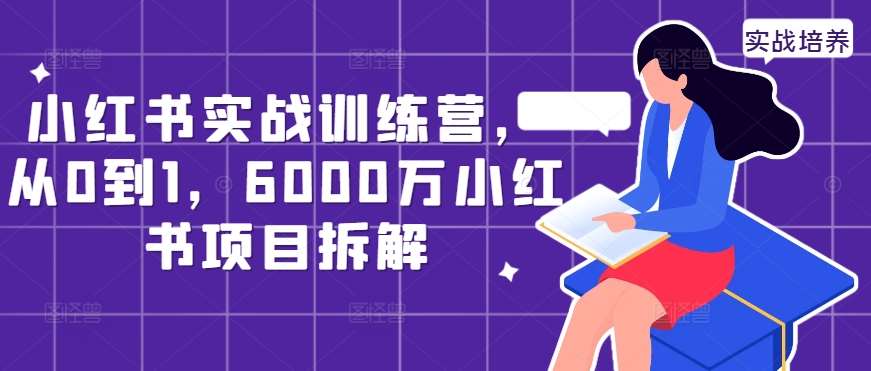 实战培养

小红书实战训练营，从0到1，6000万小红书项目拆解